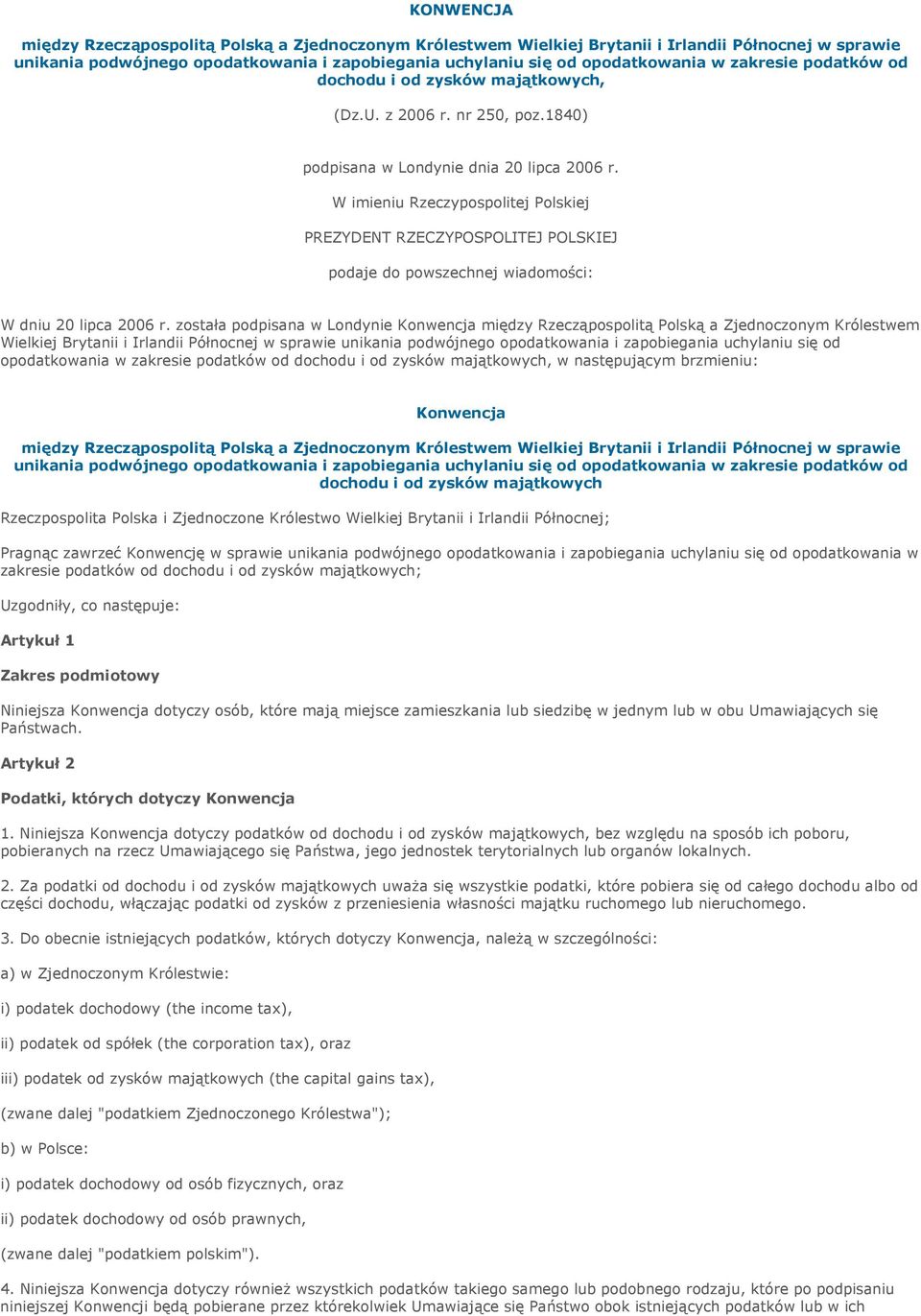 KONWENCJA

między Rzecząpospolitą Polską a Zjednoczonym Królestwem Wielkiej Brytanii i Irlandii Północnej w sprawie unikania podwójnego opodatkowania i zapobiegania uchylaniu się od opodatkowania w zakresie podatków od dochodu i od zysków majątkowych,

(Dz.U. z 2006 r. nr 250, poz.1840)

podpisana w Londynie dnia 20 lipca 2006 r.

W imieniu Rzeczypospolitej Polskiej

PREZYDENT RZECZYPOSPOLITEJ POLSKIEJ

podaje do powszechnej wiadomości:

W dniu 20 lipca 2006 r. została podpisana w Londynie Konwencja między Rzecząpospolitą Polską a Zjednoczonym Królestwem Wielkiej Brytanii i Irlandii Północnej w sprawie unikania podwójnego opodatkowania i zapobiegania uchylaniu się od opodatkowania w zakresie podatków od dochodu i od zysków majątkowych, w następującym brzmieniu:

Konwencja

między Rzecząpospolitą Polską a Zjednoczonym Królestwem Wielkiej Brytanii i Irlandii Północnej w sprawie unikania podwójnego opodatkowania i zapobiegania uchylaniu się od opodatkowania w zakresie podatków od dochodu i od zysków majątkowych

Rzeczpospolita Polska i Zjednoczone Królestwo Wielkiej Brytanii i Irlandii Północnej;

Pragnąc zawrzeć Konwencję w sprawie unikania podwójnego opodatkowania i zapobiegania uchylaniu się od opodatkowania w zakresie podatków od dochodu i od zysków majątkowych;

Uzgodniły, co następuje:

Artykuł 1

Zakres podmiotowy

Niniejsza Konwencja dotyczy osób, które mają miejsce zamieszkania lub siedzibę w jednym lub w obu Umawiających się Państwach.

Artykuł 2

Podatki, których dotyczy Konwencja

1. Niniejsza Konwencja dotyczy podatków od dochodu i od zysków majątkowych, bez względu na sposób ich poboru, pobieranych na rzecz Umawiającego się Państwa, jego jednostek terytorialnych lub organów lokalnych.

2. Za podatki od dochodu i od zysków majątkowych uważa się wszystkie podatki, które pobiera się od całego dochodu albo od części dochodu, włączając podatki od zysków z przeniesienia własności majątku ruchomego lub nieruchomego.

3. Do obecnie istniejących podatków, których dotyczy Konwencja, należą w szczególności:

a) w Zjednoczonym Królestwie:

i) podatek dochodowy (the income tax),

ii) podatek od spółek (the corporation tax), oraz

iii) podatek od zysków majątkowych (the capital gains tax),

(zwane dalej "podatkiem Zjednoczonego Królestwa");

b) w Polsce:

i) podatek dochodowy od osób fizycznych, oraz

ii) podatek dochodowy od osób prawnych,

(zwane dalej "podatkiem polskim").

4. Niniejsza Konwencja dotyczy również wszystkich podatków takiego samego lub podobnego rodzaju, które po podpisaniu niniejszej Konwencji będą pobierane przez którekolwiek Umawiające się Państwo obok istniejących podatków lub w ich